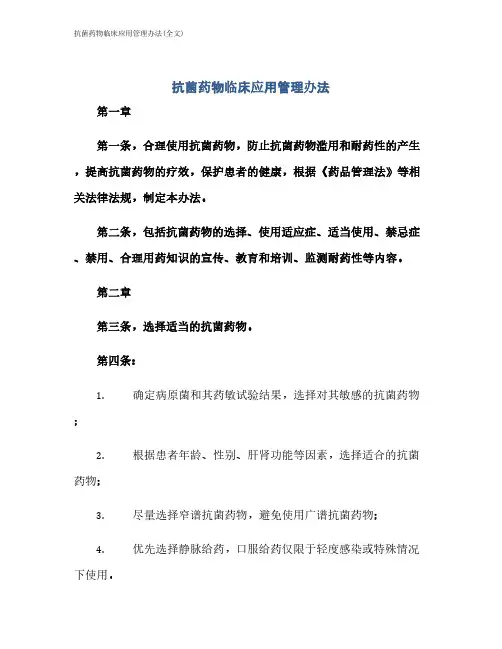 抗菌药物临床应用管理办法(全文)

抗菌药物临床应用管理办法

第一章

第一条，合理使用抗菌药物，防止抗菌药物滥用和耐药性的产生，提高抗菌药物的疗效，保护患者的健康，根据《药品管理法》等相关法律法规，制定本办法。

第二条，包括抗菌药物的选择、使用适应症、适当使用、禁忌症、禁用、合理用药知识的宣传、教育和培训、监测耐药性等内容。

第二章

第三条，选择适当的抗菌药物。

第四条：

1. 确定病原菌和其药敏试验结果，选择对其敏感的抗菌药物；

2. 根据患者年龄、性别、肝肾功能等因素，选择适合的抗菌药物；

3. 尽量选择窄谱抗菌药物，避免使用广谱抗菌药物；

4. 优先选择静脉给药，口服给药仅限于轻度感染或特殊情况下使用。